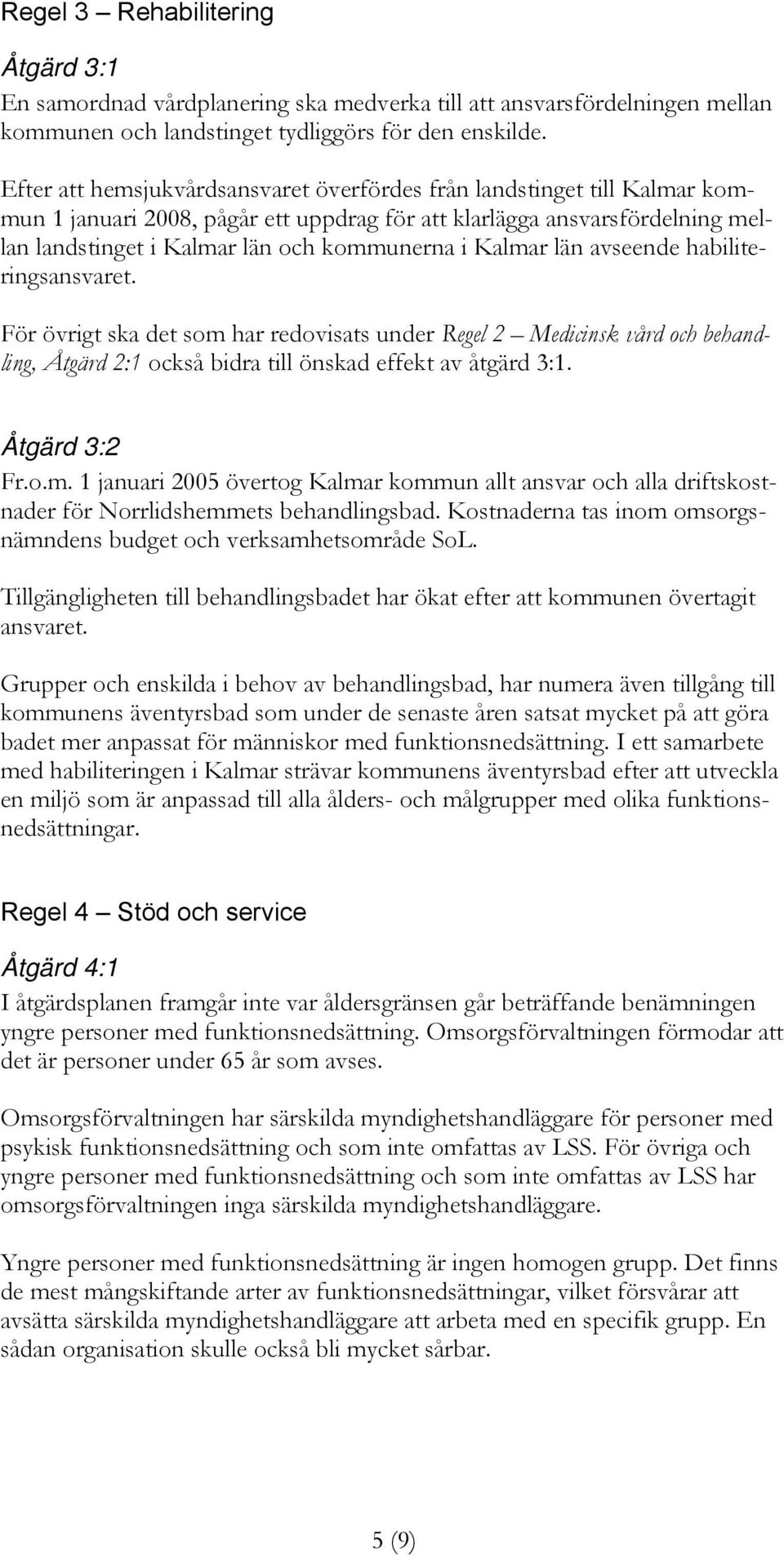 Regel 3 – Rehabilitering

Åtgärd 3:1
En samordnad vårdplanering ska medverka till att ansvarsfördelningen mellan kommunen och landstinget tydliggörs för den enskilde.

Efter att hemsjukvårdsansvaret överfördes från landstinget till Kalmar kommun 1 januari 2008, pågår ett uppdrag för att klarlägga ansvarsfördelning mellan landstinget i Kalmar län och kommunerna i Kalmar län avseende habiliteringsansvaret.

För övrigt ska det som har redovisats under Regel 2 – Medicinsk vård och behandling, Åtgärd 2:1 också bidra till önskad effekt av åtgärd 3:1.

Åtgärd 3:2
Fr.o.m. 1 januari 2005 övertog Kalmar kommun allt ansvar och alla driftskostnader för Norrlidshemmets behandlingsbad. Kostnaderna tas inom omsorgsnämndens budget och verksamhetsområde SoL.

Tillgängligheten till behandlingsbadet har ökat efter att kommunen övertagit ansvaret.

Grupper och enskilda i behov av behandlingsbad, har numera även tillgång till kommunens äventyrsbad som under de senaste åren satsat mycket på att göra badet mer anpassat för människor med funktionsnedsättning. I ett samarbete med habiliteringen i Kalmar strävar kommunens äventyrsbad efter att utveckla en miljö som är anpassad till alla ålders- och målgrupper med olika funktionsnedsättningar.

Regel 4 – Stöd och service

Åtgärd 4:1
I åtgärdsplanen framgår inte var åldersgränsen går beträffande benämningen yngre personer med funktionsnedsättning. Omsorgsförvaltningen förmodar att det är personer under 65 år som avses.

Omsorgsförvaltningen har särskilda myndighetshandläggare för personer med psykisk funktionsnedsättning och som inte omfattas av LSS. För övriga och yngre personer med funktionsnedsättning och som inte omfattas av LSS har omsorgsförvaltningen inga särskilda myndighetshandläggare.

Yngre personer med funktionsnedsättning är ingen homogen grupp. Det finns de mest mångskiftande arter av funktionsnedsättningar, vilket försvårar att avsätta särskilda myndighetshandläggare att arbeta med en specifik grupp. En sådan organisation skulle också bli mycket sårbar.

5 (9)